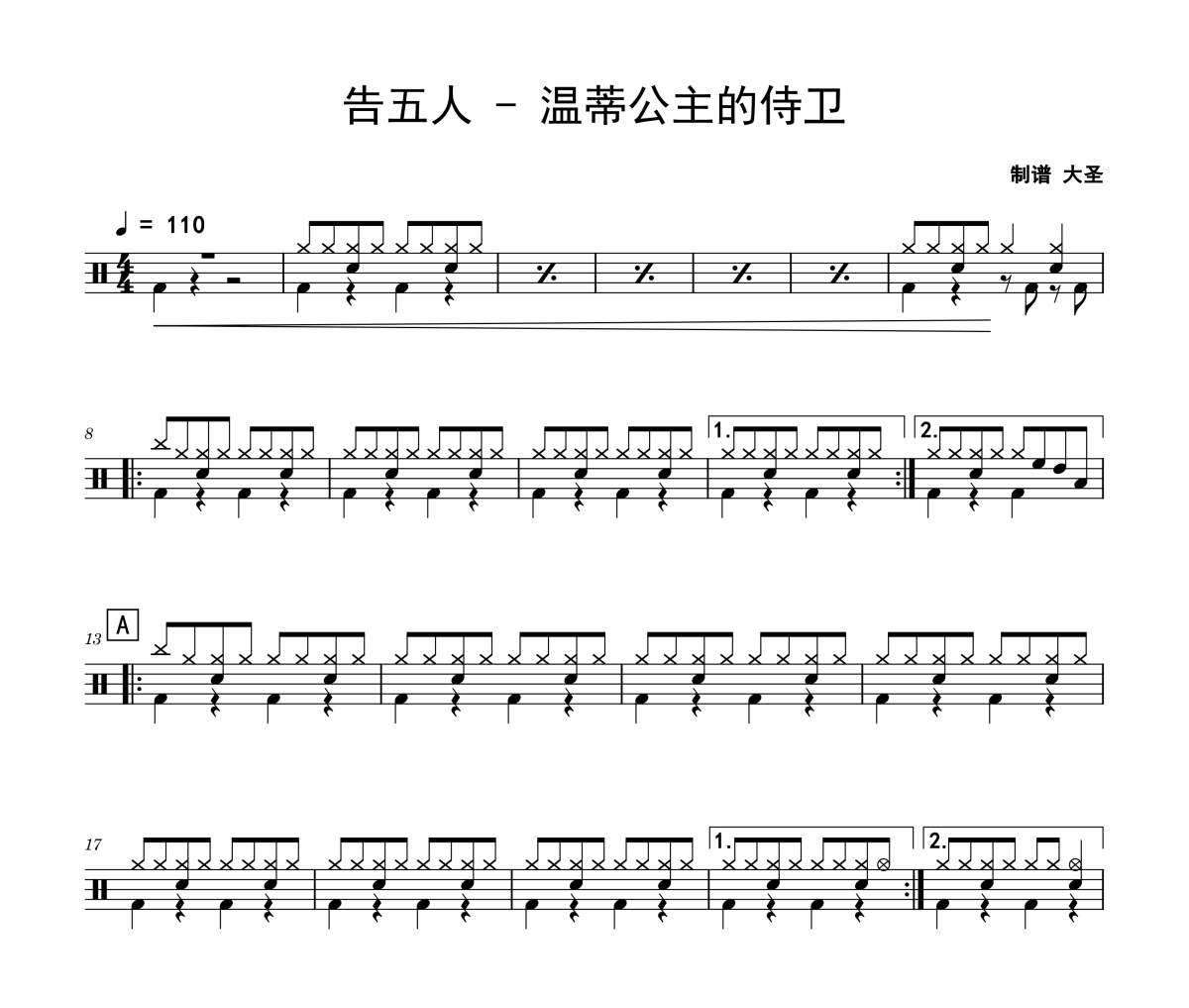 告五人 - 温蒂公主的侍卫

制谱 大圣

♩ = 110

8

1.

2.

13 A

17

1.

2.